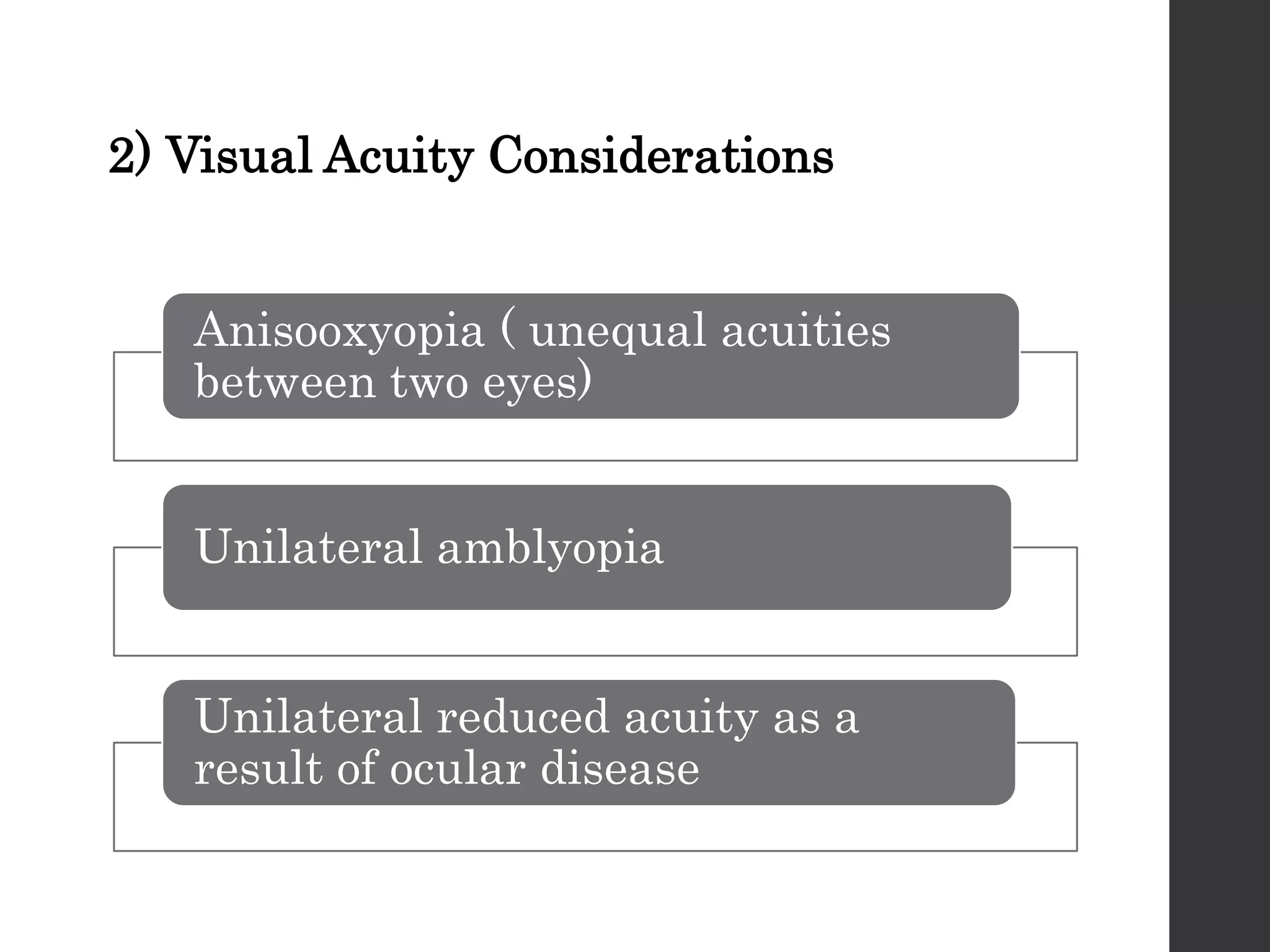 2) Visual Acuity Considerations

Anisooxyopia ( unequal acuities between two eyes)

Unilateral amblyopia

Unilateral reduced acuity as a result of ocular disease